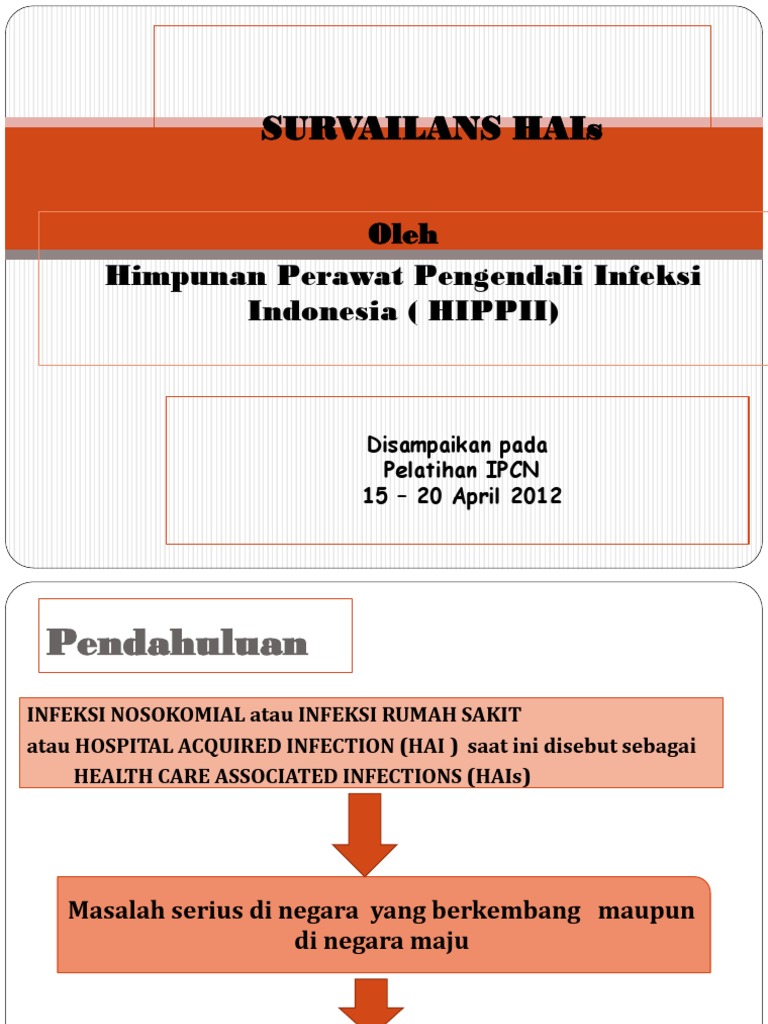 SURVAILANS HAIs

Oleh

Himpunan Perawat Pengendali Infeksi Indonesia ( HIPPII)

Disampaikan pada
Pelatihan IPCN
15 – 20 April 2012

Pendahuluan

INFEKSI NOSOKOMIAL atau INFEKSI RUMAH SAKIT
atau HOSPITAL ACQUIRED INFECTION (HAI ) saat ini disebut sebagai
HEALTH CARE ASSOCIATED INFECTIONS (HAIs)

Masalah serius di negara yang berkembang maupun di negara maju